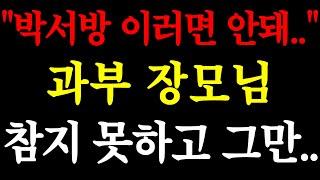 "박서방 이러면 안돼.."

과부 장모님

참지 못하고 그만..